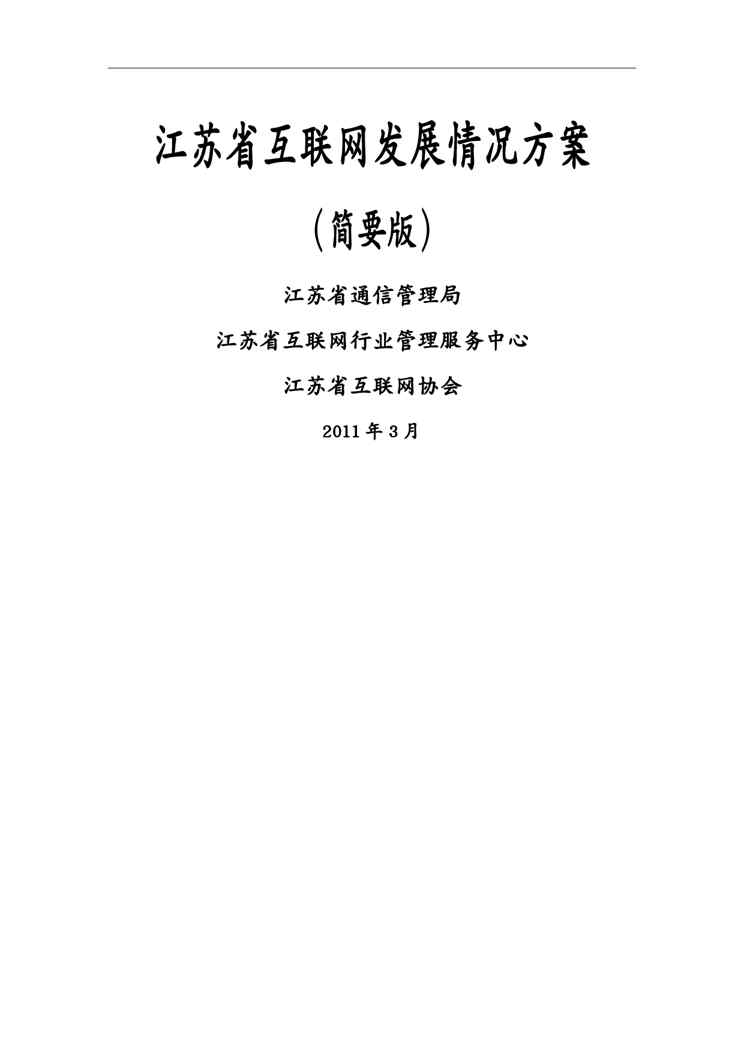 江苏省互联网发展情况方案

(简要版)

江苏省通信管理局

江苏省互联网行业管理服务中心

江苏省互联网协会

2011年3月